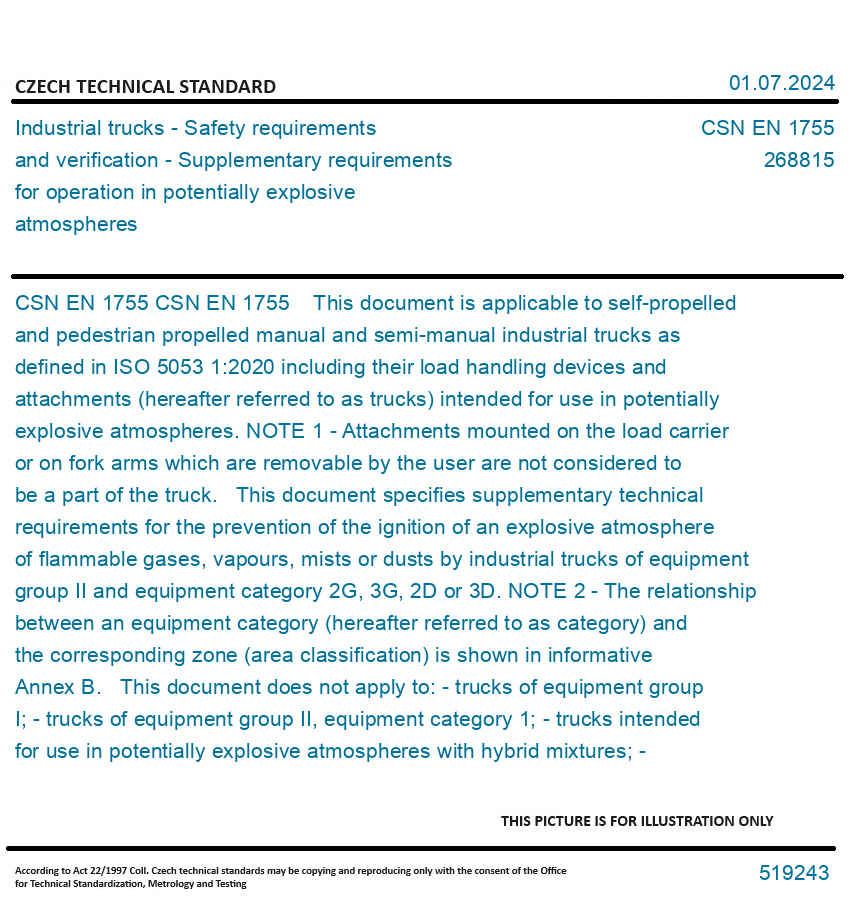 CZECH TECHNICAL STANDARD

01.07.2024

Industrial trucks - Safety requirements and verification - Supplementary requirements for operation in potentially explosive atmospheres

CSN EN 1755
268815

CSN EN 1755 CSN EN 1755 This document is applicable to self-propelled and pedestrian propelled manual and semi-manual industrial trucks as defined in ISO 5053 1:2020 including their load handling devices and attachments (hereafter referred to as trucks) intended for use in potentially explosive atmospheres. NOTE 1 - Attachments mounted on the load carrier or on fork arms which are removable by the user are not considered to be a part of the truck. This document specifies supplementary technical requirements for the prevention of the ignition of an explosive atmosphere of flammable gases, vapours, mists or dusts by industrial trucks of equipment group II and equipment category 2G, 3G, 2D or 3D. NOTE 2 - The relationship between an equipment category (hereafter referred to as category) and the corresponding zone (area classification) is shown in informative Annex B. This document does not apply to: - trucks of equipment group I; - trucks of equipment group II, equipment category 1; - trucks intended for use in potentially explosive atmospheres with hybrid mixtures; -

THIS PICTURE IS FOR ILLUSTRATION ONLY

According to Act 22/1997 Coll. Czech technical standards may be copying and reproducing only with the consent of the Office for Technical Standardization, Metrology and Testing

519243